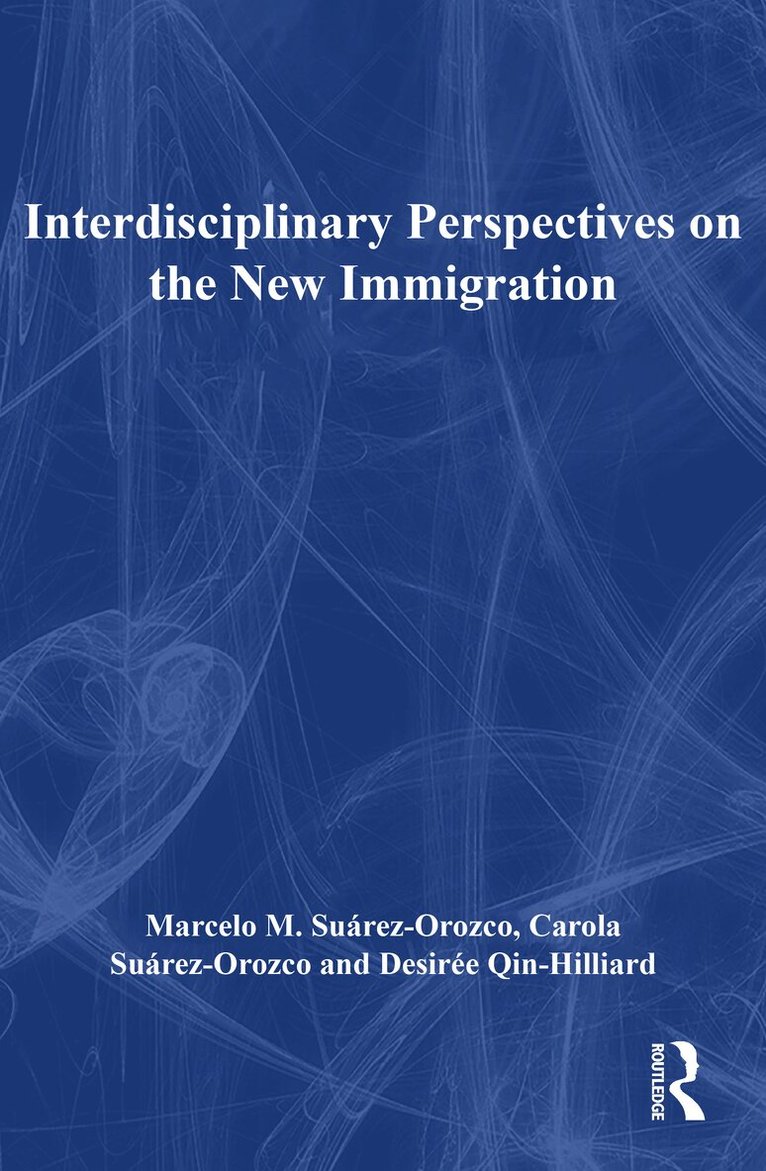 Interdisciplinary Perspectives on the New Immigration

Marcelo M. Suárez-Orozco, Carola Suárez-Orozco and Desirée Qin-Hilliard

ROUTLEDGE